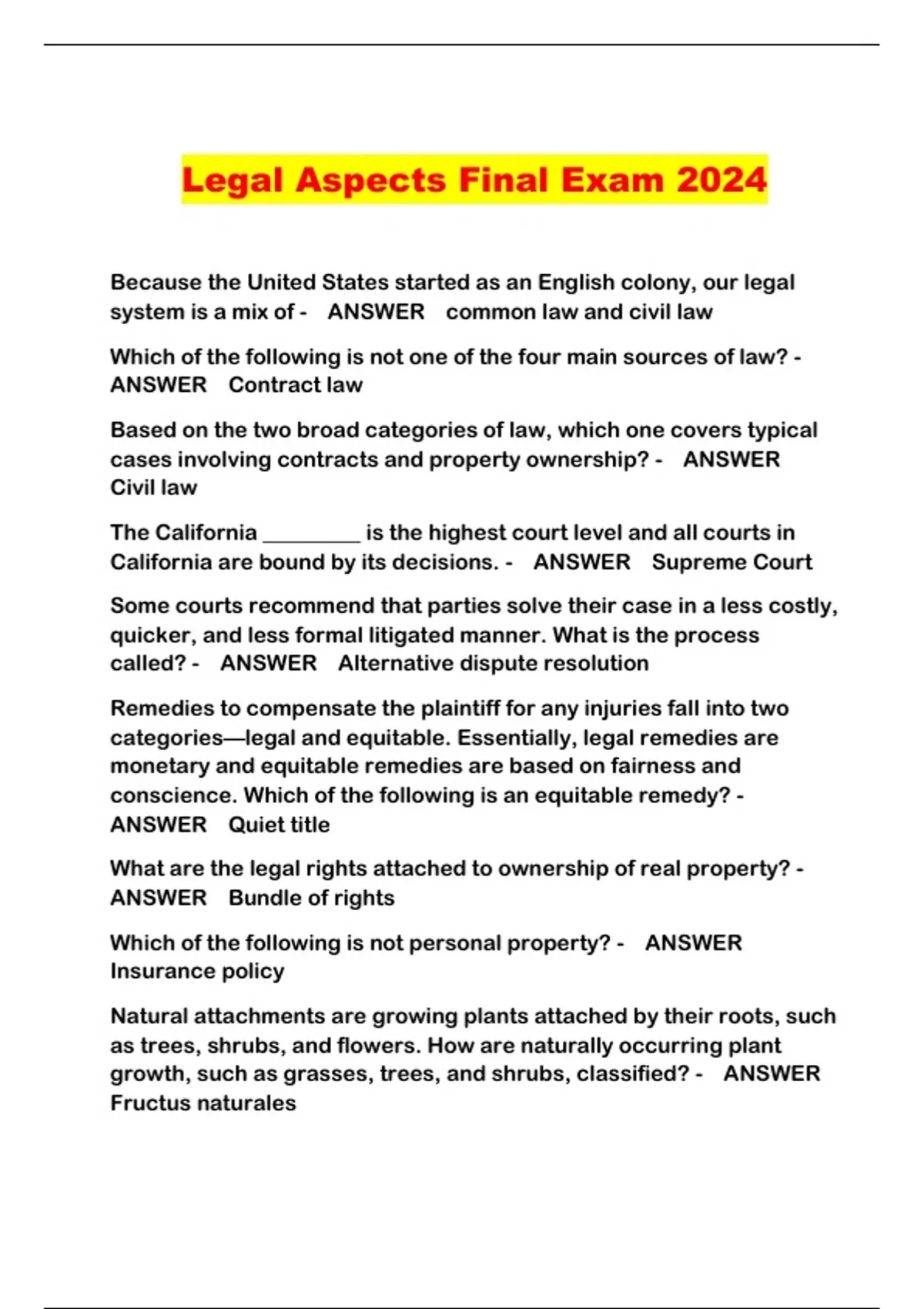 Legal Aspects Final Exam 2024

Because the United States started as an English colony, our legal system is a mix of - ANSWER common law and civil law

Which of the following is not one of the four main sources of law? - ANSWER Contract law

Based on the two broad categories of law, which one covers typical cases involving contracts and property ownership? - ANSWER Civil law

The California _________ is the highest court level and all courts in California are bound by its decisions. - ANSWER Supreme Court

Some courts recommend that parties solve their case in a less costly, quicker, and less formal litigated manner. What is the process called? - ANSWER Alternative dispute resolution

Remedies to compensate the plaintiff for any injuries fall into two categories—legal and equitable. Essentially, legal remedies are monetary and equitable remedies are based on fairness and conscience. Which of the following is an equitable remedy? - ANSWER Quiet title

What are the legal rights attached to ownership of real property? - ANSWER Bundle of rights

Which of the following is not personal property? - ANSWER Insurance policy

Natural attachments are growing plants attached by their roots, such as trees, shrubs, and flowers. How are naturally occurring plant growth, such as grasses, trees, and shrubs, classified? - ANSWER Fructus naturales